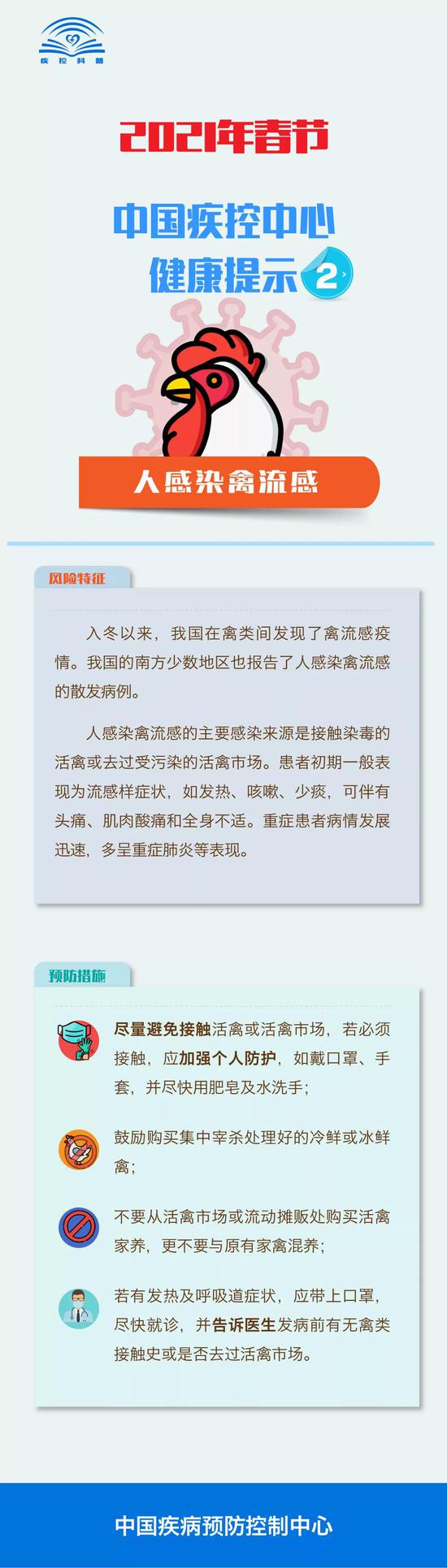 疾控科普

2021年春节

中国疾控中心
健康提示 2

人感染禽流感

风险特征

入冬以来，我国在禽类间发现了禽流感疫情。我国的南方少数地区也报告了人感染禽流感的散发病例。

人感染禽流感的主要感染来源是接触染毒的活禽或去过受污染的活禽市场。患者初期一般表现为流感样症状，如发热、咳嗽、少痰，可伴有头痛、肌肉酸痛和全身不适。重症患者病情发展迅速，多呈重症肺炎等表现。

预防措施

尽量避免接触活禽或活禽市场，若必须接触，应加强个人防护，如戴口罩、手套，并尽快用肥皂及水洗手；

鼓励购买集中宰杀处理好的冷鲜或冰鲜禽；

不要从活禽市场或流动摊贩处购买活禽家养，更不要与原有家禽混养；

若有发热及呼吸道症状，应带上口罩，尽快就诊，并告诉医生发病前有无禽类接触史或是否去过活禽市场。

中国疾病预防控制中心